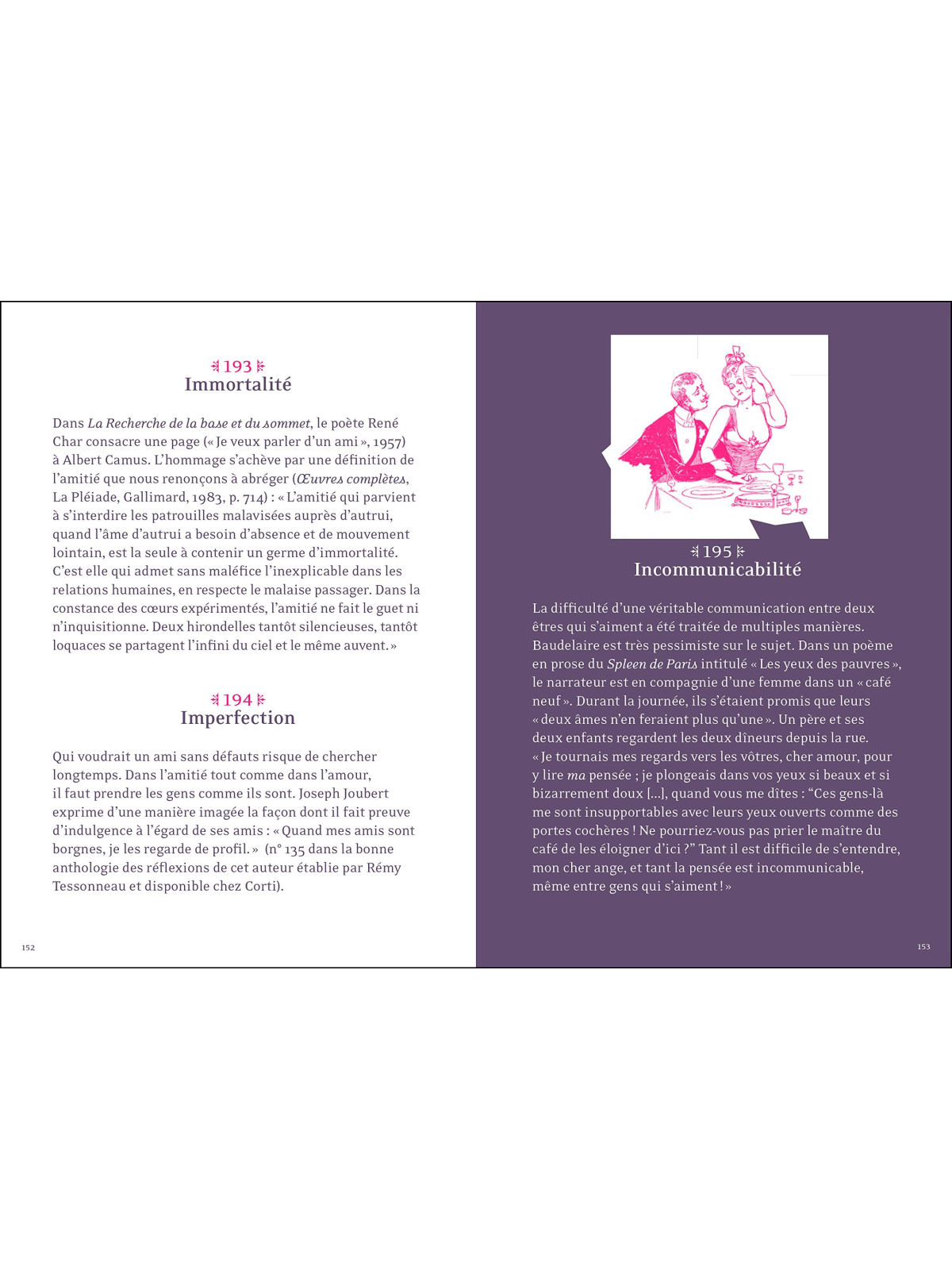 193
Immortalité

Dans La Recherche de la base et du sommet, le poète René Char consacre une page (« Je veux parler d'un ami », 1957) à Albert Camus. L'hommage s'achève par une définition de l'amitié que nous renonçons à abréger (Œuvres complètes, La Pléiade, Gallimard, 1983, p. 714) : « L'amitié qui parvient à s'interdire les patrouilles malavisées auprès d'autrui, quand l'âme d'autrui a besoin d'absence et de mouvement lointain, est la seule à contenir un germe d'immortalité. C'est elle qui admet sans maléfice l'inexplicable dans les relations humaines, en respecte le malaise passager. Dans la constance des cœurs expérimentés, l'amitié ne fait le guet ni n'inquisitionne. Deux hirondelles tantôt silencieuses, tantôt loquaces se partagent l'infini du ciel et le même auvent. »

194
Imperfection

Qui voudrait un ami sans défauts risque de chercher longtemps. Dans l'amitié tout comme dans l'amour, il faut prendre les gens comme ils sont. Joseph Joubert exprime d'une manière imagée la façon dont il fait preuve d'indulgence à l'égard de ses amis : « Quand mes amis sont borgnes, je les regarde de profil. » (n° 135 dans la bonne anthologie des réflexions de cet auteur établie par Rémy Tessonneau et disponible chez Corti).

152

195
Incommunicabilité

La difficulté d'une véritable communication entre deux êtres qui s'aiment a été traitée de multiples manières. Baudelaire est très pessimiste sur le sujet. Dans un poème en prose du Spleen de Paris intitulé « Les yeux des pauvres », le narrateur est en compagnie d'une femme dans un « café neuf ». Durant la journée, ils s'étaient promis que leurs « deux âmes n'en feraient plus qu'une ». Un père et ses deux enfants regardent les deux dîneurs depuis la rue. « Je tournais mes regards vers les vôtres, cher amour, pour y lire ma pensée ; je plongeais dans vos yeux si beaux et si bizarrement doux [...], quand vous me dîtes : "Ces gens-là me sont insupportables avec leurs yeux ouverts comme des portes cochères ! Ne pourriez-vous pas prier le maître du café de les éloigner d'ici ?" Tant il est difficile de s'entendre, mon cher ange, et tant la pensée est incommunicable, même entre gens qui s'aiment ! »

153